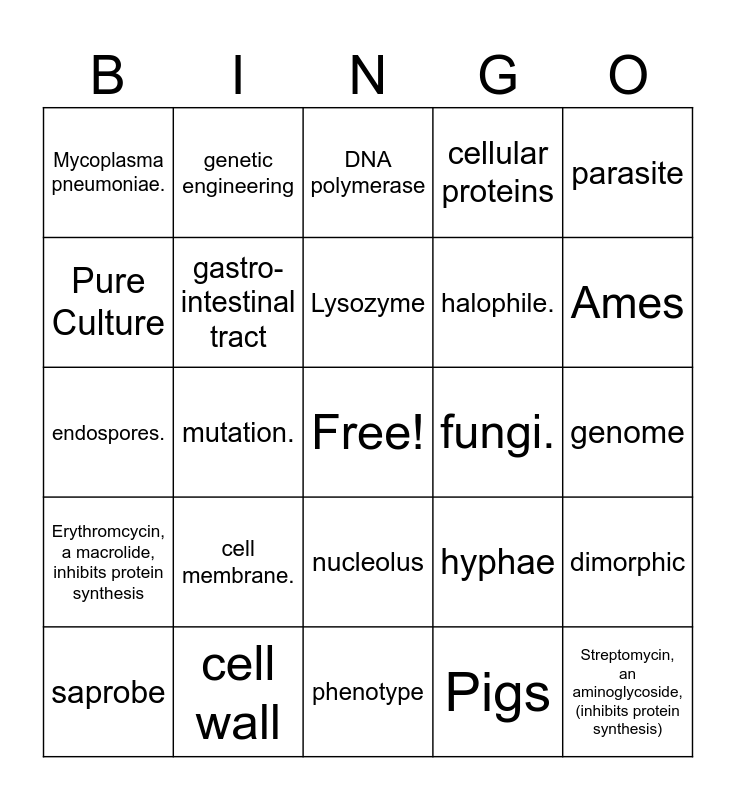 | B | I | N | G | O |
|---|---|---|---|---|
| Mycoplasma pneumoniae. | genetic engineering | DNA polymerase | cellular proteins | parasite |
| Pure Culture | gastro-intestinal tract | Lysozyme | halophile. | Ames |
| endospores. | mutation. | Free! | fungi. | genome |
| Erythromcycin, a macrolide, inhibits protein synthesis | cell membrane. | nucleolus | hyphae | dimorphic |
| saprobe | cell wall | phenotype | Pigs | Streptomycin, an aminoglycoside, (inhibits protein synthesis) |